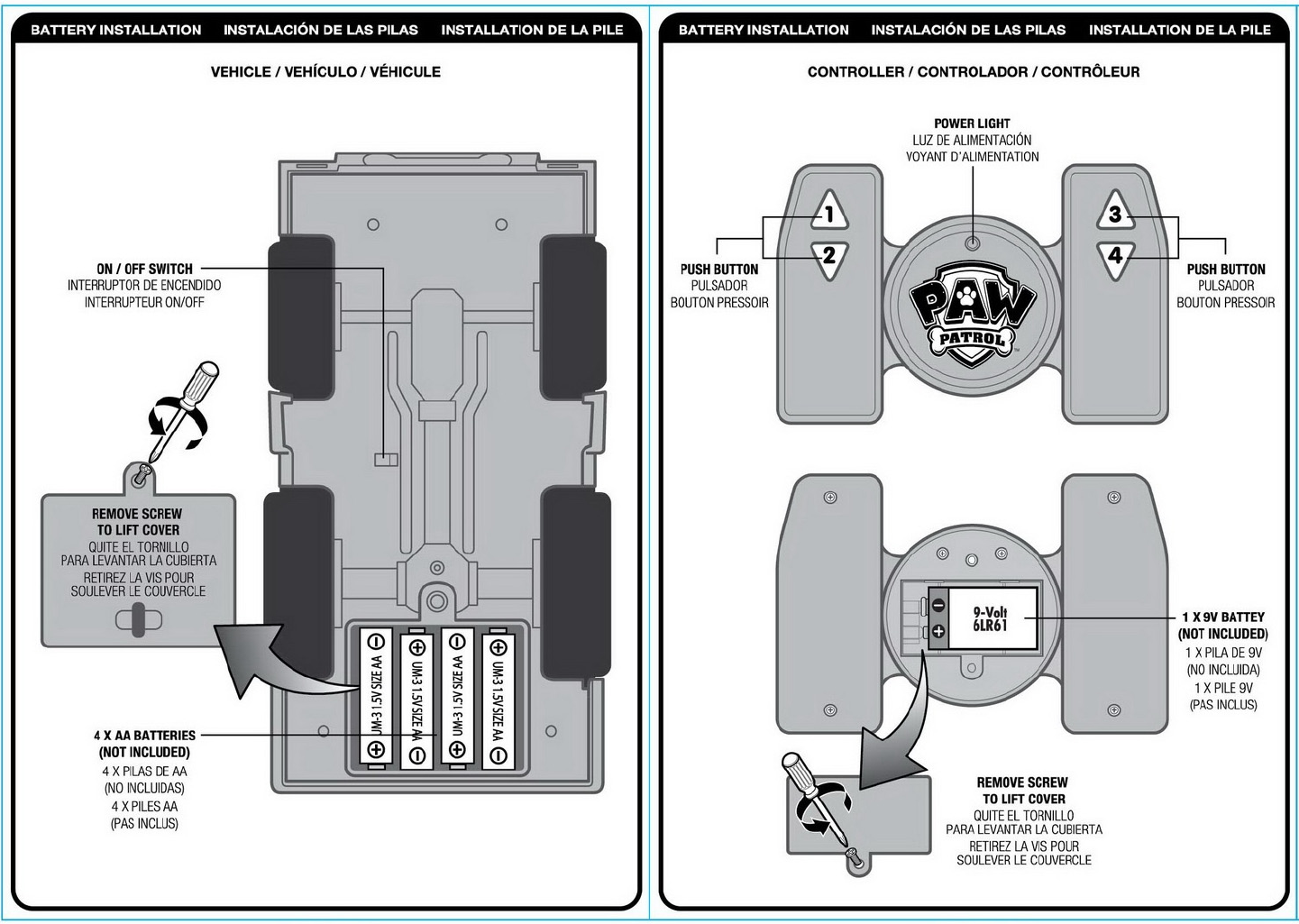 BATTERY INSTALLATION INSTALACIÓN DE LAS PILAS INSTALLATION DE LA PILE

VEHICLE / VEHÍCULO / VÉHICULE

ON / OFF SWITCH
INTERRUPTOR DE ENCENDIDO
INTERRUPTEUR ON/OFF

REMOVE SCREW
TO LIFT COVER
QUITE EL TORNILLO
PARA LEVANTAR LA CUBIERTA
RETIREZ LA VIS POUR
SOULEVER LE COUVERCLE

UM-3 1.5V SIZE AA
UM-3 1.5V SIZE AA
UM-3 1.5V SIZE AA
UM-3 1.5V SIZE AA

4 X AA BATTERIES
(NOT INCLUDED)
4 X PILAS DE AA
(NO INCLUIDAS)
4 X PILES AA
(PAS INCLUS)

BATTERY INSTALLATION INSTALACIÓN DE LAS PILAS INSTALLATION DE LA PILE

CONTROLLER / CONTROLADOR / CONTRÔLEUR

POWER LIGHT
LUZ DE ALIMENTACIÓN
VOYANT D'ALIMENTATION

1
2
3
4

PUSH BUTTON
PULSADOR
BOUTON PRESSOIR

PAW PATROL

PUSH BUTTON
PULSADOR
BOUTON PRESSOIR

9-Volt
6LR61

1 X 9V BATTEY
(NOT INCLUDED)
1 X PILA DE 9V
(NO INCLUIDA)
1 X PILE 9V
(PAS INCLUS)

REMOVE SCREW
TO LIFT COVER
QUITE EL TORNILLO
PARA LEVANTAR LA CUBIERTA
RETIREZ LA VIS POUR
SOULEVER LE COUVERCLE